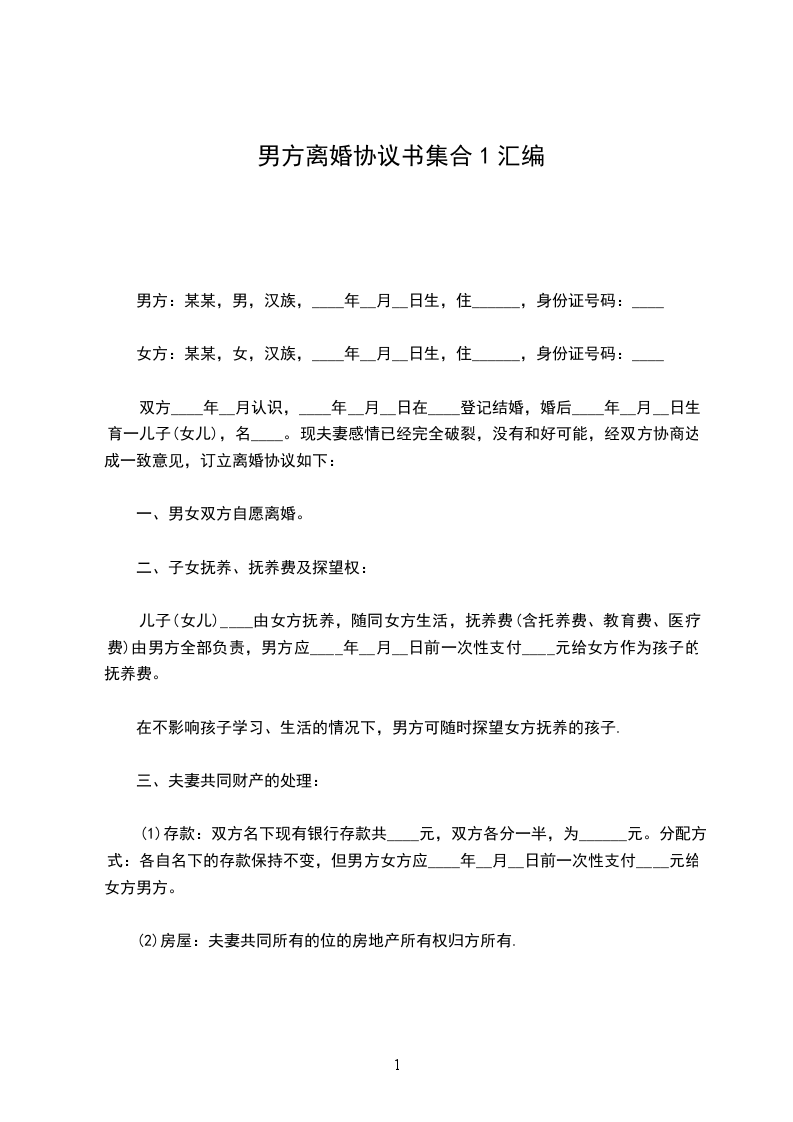 男方离婚协议书集合1汇编

男方：某某，男，汉族，____年__月__日生，住______，身份证号码：____

女方：某某，女，汉族，____年__月__日生，住______，身份证号码：____

双方____年__月认识，____年__月__日在____登记结婚，婚后____年__月__日生育一儿子(女儿)，名____。现夫妻感情已经完全破裂，没有和好可能，经双方协商达成一致意见，订立离婚协议如下：

一、男女双方自愿离婚。

二、子女抚养、抚养费及探望权：

儿子(女儿)____由女方抚养，随同女方生活，抚养费(含托养费、教育费、医疗费)由男方全部负责，男方应____年__月__日前一次性支付____元给女方作为孩子的抚养费。

在不影响孩子学习、生活的情况下，男方可随时探望女方抚养的孩子.

三、夫妻共同财产的处理：

(1)存款：双方名下现有银行存款共____元，双方各分一半，为______元。分配方式：各自名下的存款保持不变，但男方女方应____年__月__日前一次性支付____元给女方男方。

(2)房屋：夫妻共同所有的位的房地产所有权归方所有.

1